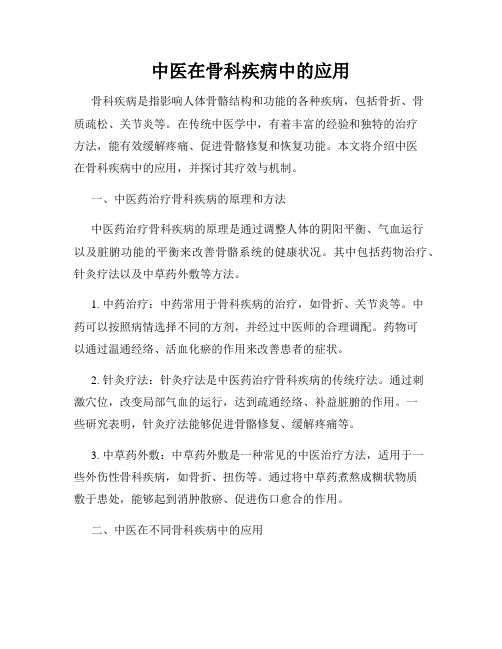 中医在骨科疾病中的应用

骨科疾病是指影响人体骨骼结构和功能的各种疾病，包括骨折、骨质疏松、关节炎等。在传统中医学中，有着丰富的经验和独特的治疗方法，能有效缓解疼痛、促进骨骼修复和恢复功能。本文将介绍中医在骨科疾病中的应用，并探讨其疗效与机制。

一、中医药治疗骨科疾病的原理和方法

中医药治疗骨科疾病的原理是通过调整人体的阴阳平衡、气血运行以及脏腑功能的平衡来改善骨骼系统的健康状况。其中包括药物治疗、针灸疗法以及中草药外敷等方法。

1. 中药治疗：中药常用于骨科疾病的治疗，如骨折、关节炎等。中药可以按照病情选择不同的方剂，并经过中医师的合理调配。药物可以通过温通经络、活血化瘀的作用来改善患者的症状。

2. 针灸疗法：针灸疗法是中医药治疗骨科疾病的传统疗法。通过刺激穴位，改变局部气血的运行，达到疏通经络、补益脏腑的作用。一些研究表明，针灸疗法能够促进骨骼修复、缓解疼痛等。

3. 中草药外敷：中草药外敷是一种常见的中医治疗方法，适用于一些外伤性骨科疾病，如骨折、扭伤等。通过将中草药煮熬成糊状物质敷于患处，能够起到消肿散瘀、促进伤口愈合的作用。

二、中医在不同骨科疾病中的应用